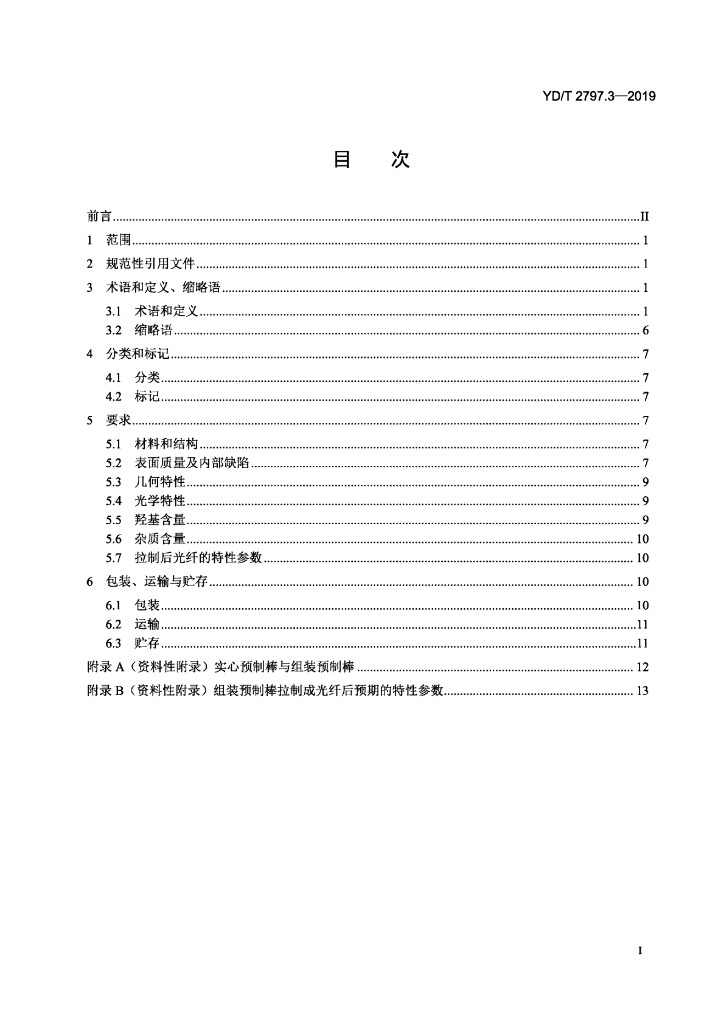 YD/T 2797.3—2019

目 次

前言 II

1 范围 1

2 规范性引用文件 1

3 术语和定义、缩略语 1

3.1 术语和定义 1

3.2 缩略语 6

4 分类和标记 7

4.1 分类 7

4.2 标记 7

5 要求 7

5.1 材料和结构 7

5.2 表面质量及内部缺陷 7

5.3 几何特性 9

5.4 光学特性 9

5.5 羟基含量 9

5.6 杂质含量 10

5.7 拉制后光纤的特性参数 10

6 包装、运输与贮存 10

6.1 包装 10

6.2 运输 11

6.3 贮存 11

附录A（资料性附录）实心预制棒与组装预制棒 12

附录B（资料性附录）组装预制棒拉制成光纤后预期的特性参数 13

I